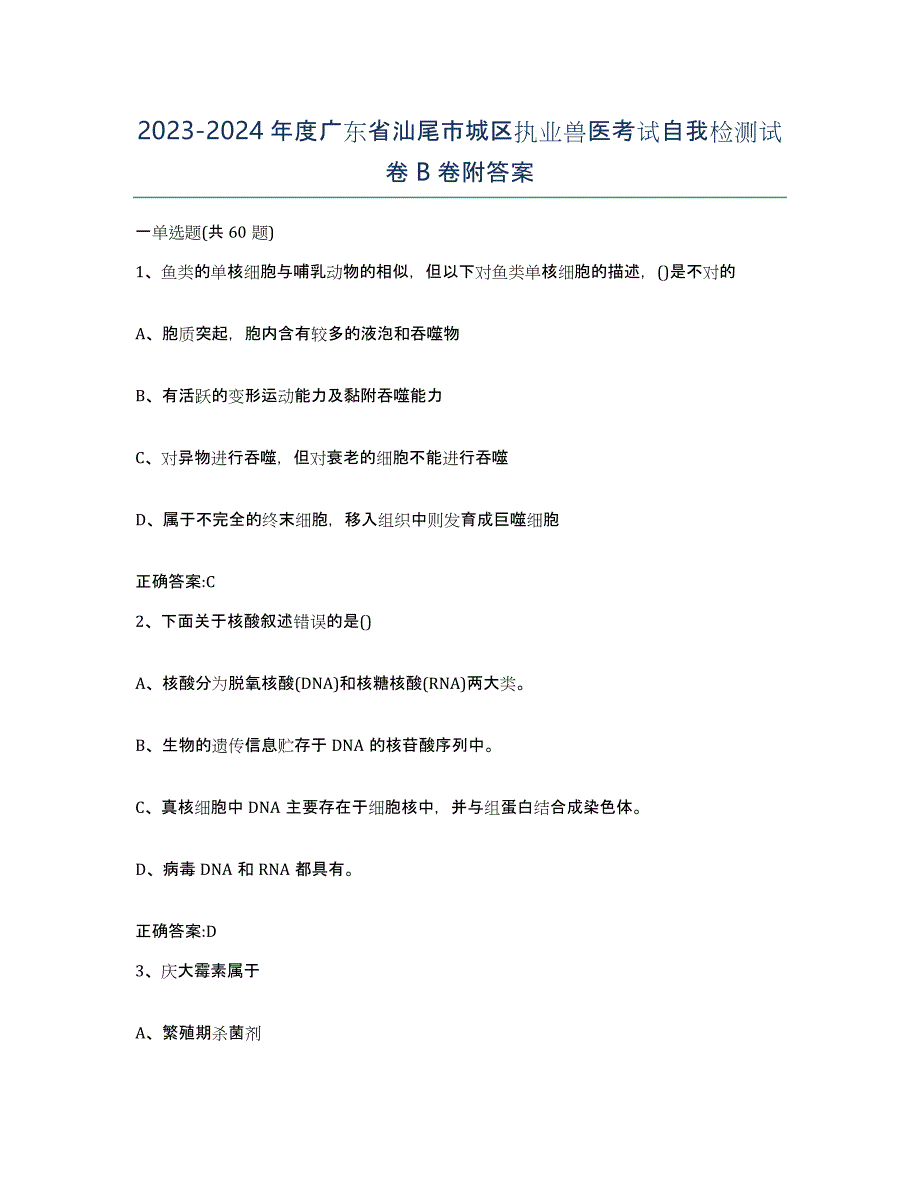 2023-2024年度广东省汕尾市城区执业兽医考试自我检测试卷B卷附答案

一单选题(共60题)

1、鱼类的单核细胞与哺乳动物的相似，但以下对鱼类单核细胞的描述，()是不对的

A、胞质突起，胞内含有较多的液泡和吞噬物

B、有活跃的变形运动能力及黏附吞噬能力

C、对异物进行吞噬，但对衰老的细胞不能进行吞噬

D、属于不完全的终末细胞，移入组织中则发育成巨噬细胞

正确答案:C

2、下面关于核酸叙述错误的是()

A、核酸分为脱氧核酸(DNA)和核糖核酸(RNA)两大类。

B、生物的遗传信息贮存于DNA的核苷酸序列中。

C、真核细胞中DNA主要存在于细胞核中，并与组蛋白结合成染色体。

D、病毒DNA和RNA都具有。

正确答案:D

3、庆大霉素属于

A、繁殖期杀菌剂